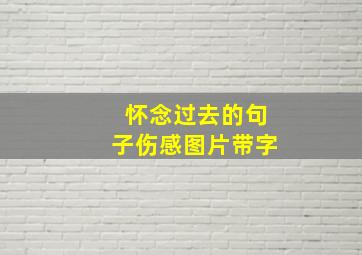 怀念过去的句子伤感图片带字